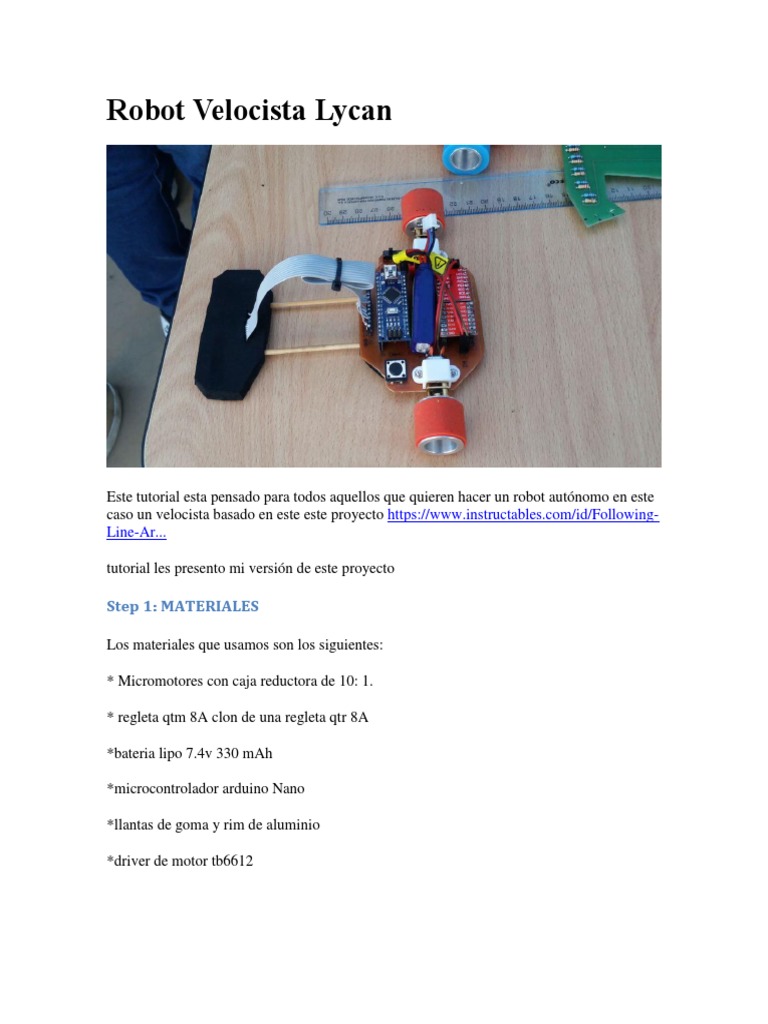 Robot Velocista Lycan

Este tutorial esta pensado para todos aquellos que quieren hacer un robot autónomo en este caso un velocista basado en este este proyecto https://www.instructables.com/id/Following-Line-Ar...

tutorial les presento mi versión de este proyecto

Step 1: MATERIALES

Los materiales que usamos son los siguientes:

* Micromotores con caja reductora de 10: 1.

* regleta qtm 8A clon de una regleta qtr 8A

*bateria lipo 7.4v 330 mAh

*microcontrolador arduino Nano

*llantas de goma y rim de aluminio

*driver de motor tb6612